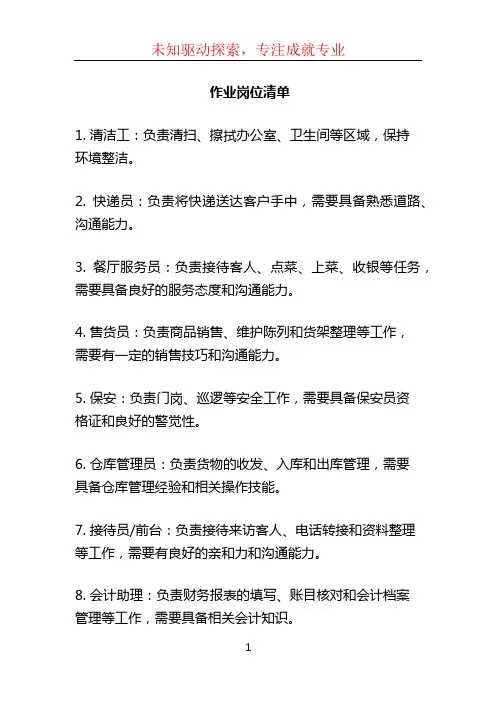 未知驱动探索，专注成就专业

作业岗位清单

1. 清洁工：负责清扫、擦拭办公室、卫生间等区域，保持环境整洁。

2. 快递员：负责将快递送达客户手中，需要具备熟悉道路、沟通能力。

3. 餐厅服务员：负责接待客人、点菜、上菜、收银等任务，需要具备良好的服务态度和沟通能力。

4. 售货员：负责商品销售、维护陈列和货架整理等工作，需要有一定的销售技巧和沟通能力。

5. 保安：负责门岗、巡逻等安全工作，需要具备保安员资格证和良好的警觉性。

6. 仓库管理员：负责货物的收发、入库和出库管理，需要具备仓库管理经验和相关操作技能。

7. 接待员/前台：负责接待来访客人、电话转接和资料整理等工作，需要有良好的亲和力和沟通能力。

8. 会计助理：负责财务报表的填写、账目核对和会计档案管理等工作，需要具备相关会计知识。

1